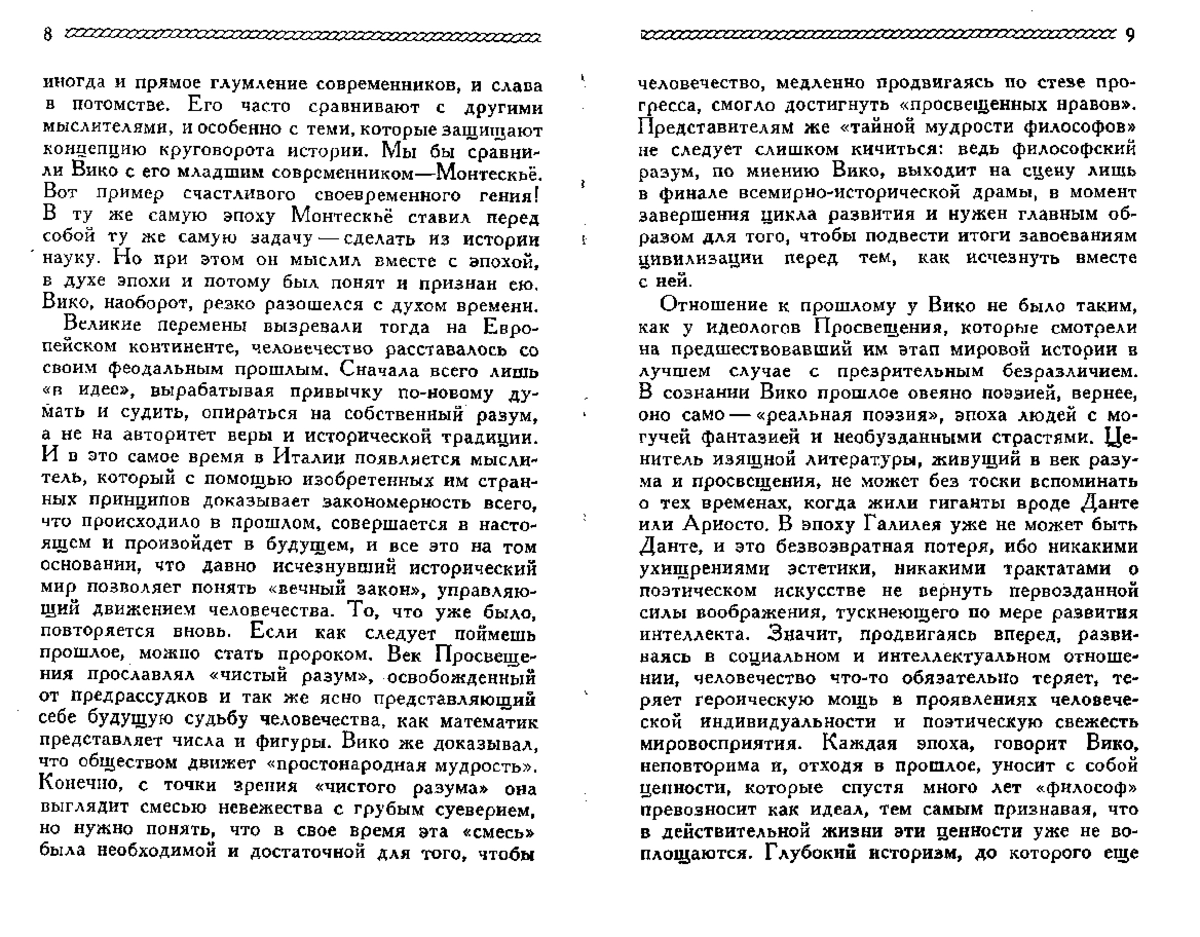 8

иногда и прямое глумление современников, и слава в потомстве. Его часто сравнивают с другими мыслителями, и особенно с теми, которые защищают концепцию круговорота истории. Мы бы сравнили Вико с его младшим современником—Монтескьё. Вот пример счастливого своевременного гения! В ту же самую эпоху Монтескьё ставил перед собой ту же самую задачу — сделать из истории науку. Но при этом он мыслил вместе с эпохой, в духе эпохи и потому был понят и признан ею. Вико, наоборот, резко разошелся с духом времени.

Великие перемены вызревали тогда на Европейском континенте, человечество расставалось со своим феодальным прошлым. Сначала всего лишь «в идее», вырабатывая привычку по-новому думать и судить, опираться на собственный разум, а не на авторитет веры и исторической традиции. И в это самое время в Италии появляется мыслитель, который с помощью изобретенных им странных принципов доказывает закономерность всего, что происходило в прошлом, совершается в настоящем и произойдет в будущем, и все это на том основании, что давно исчезнувший исторический мир позволяет понять «вечный закон», управляющий движением человечества. То, что уже было, повторяется вновь. Если как следует поймешь прошлое, можно стать пророком. Век Просвещения прославлял «чистый разум», освобожденный от предрассудков и так же ясно представляющий себе будущую судьбу человечества, как математик представляет числа и фигуры. Вико же доказывал, что обществом движет «простонародная мудрость». Конечно, с точки зрения «чистого разума» она выглядит смесью невежества с грубым суеверием, но нужно понять, что в свое время эта «смесь» была необходимой и достаточной для того, чтобы

9

человечество, медленно продвигаясь по стезе прогресса, смогло достигнуть «просвещенных нравов». Представителям же «тайной мудрости философов» не следует слишком кичиться: ведь философский разум, по мнению Вико, выходит на сцену лишь в финале всемирно-исторической драмы, в момент завершения цикла развития и нужен главным образом для того, чтобы подвести итоги завоеваниям цивилизации перед тем, как исчезнуть вместе с ней.

Отношение к прошлому у Вико не было таким, как у идеологов Просвещения, которые смотрели на предшествовавший им этап мировой истории в лучшем случае с презрительным безразличием. В сознании Вико прошлое овеяно поэзией, вернее, оно само — «реальная поэзия», эпоха людей с могучей фантазией и необузданными страстями. Ценитель изящной литературы, живущий в век разума и просвещения, не может без тоски вспоминать о тех временах, когда жили гиганты вроде Данте или Ариосто. В эпоху Галилея уже не может быть Данте, и это безвозвратная потеря, ибо никакими ухищрениями эстетики, никакими трактатами о поэтическом искусстве не вернуть первозданной силы воображения, тускнеющего по мере развития интеллекта. Значит, продвигаясь вперед, развиваясь в социальном и интеллектуальном отношении, человечество что-то обязательно теряет, теряет героическую мощь в проявлениях человеческой индивидуальности и поэтическую свежесть мировосприятия. Каждая эпоха, говорит Вико, неповторима и, отходя в прошлое, уносит с собой ценности, которые спустя много лет «философ» превозносит как идеал, тем самым признавая, что в действительной жизни эти ценности уже не воплощаются. Глубокий историзм, до которого еще